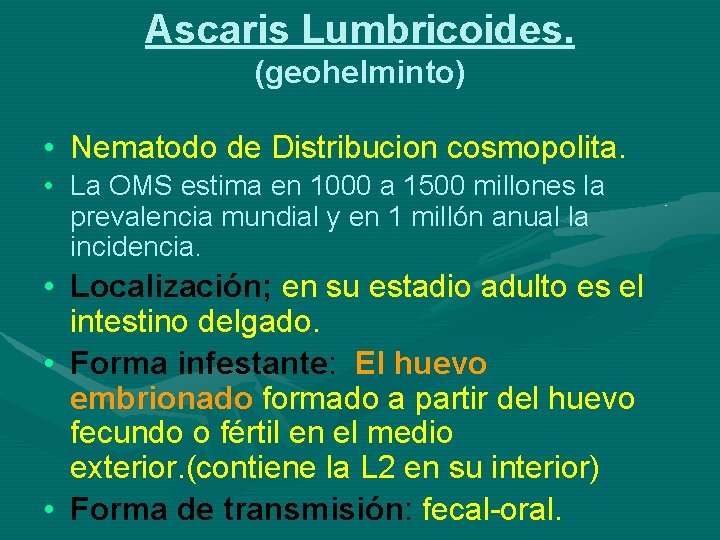 Ascaris Lumbricoides.
(geohelminto)

• Nematodo de Distribucion cosmopolita.
• La OMS estima en 1000 a 1500 millones la prevalencia mundial y en 1 millón anual la incidencia.
• Localización; en su estadio adulto es el intestino delgado.
• Forma infestante: El huevo embrionado formado a partir del huevo fecundo o fértil en el medio exterior.(contiene la L2 en su interior)
• Forma de transmisión: fecal-oral.